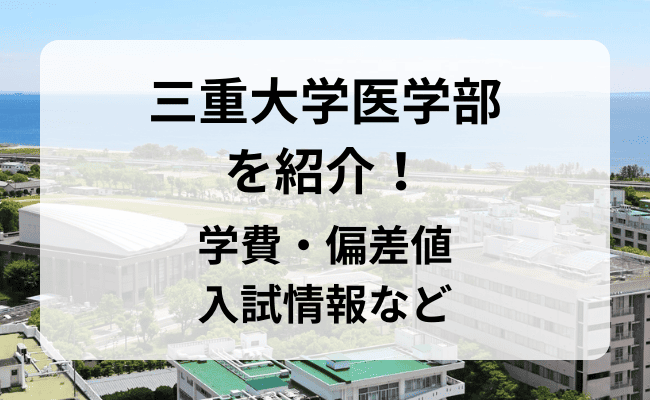 三重大学医学部
を紹介！
学費・偏差値
入試情報など